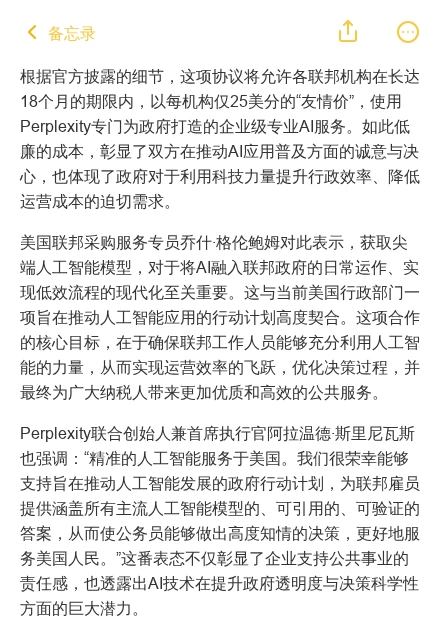 备忘录

根据官方披露的细节，这项协议将允许各联邦机构在长达18个月的期限内，以每机构仅25美分的“友情价”，使用Perplexity专门为政府打造的企业级专业AI服务。如此低廉的成本，彰显了双方在推动AI应用普及方面的诚意与决心，也体现了政府对于利用科技力量提升行政效率、降低运营成本的迫切需求。

美国联邦采购服务专员乔什·格伦鲍姆对此表示，获取尖端人工智能模型，对于将AI融入联邦政府的日常运作、实现低效流程的现代化至关重要。这与当前美国行政部门一项旨在推动人工智能应用的行动计划高度契合。这项合作的核心目标，在于确保联邦工作人员能够充分利用人工智能的力量，从而实现运营效率的飞跃，优化决策过程，并最终为广大纳税人带来更加优质和高效的公共服务。

Perplexity联合创始人兼首席执行官阿拉温德·斯里尼瓦斯也强调：“精准的人工智能服务于美国。我们很荣幸能够支持旨在推动人工智能发展的政府行动计划，为联邦雇员提供涵盖所有主流人工智能模型的、可引用的、可验证的答案，从而使公务员能够做出高度知情的决策，更好地服务美国人民。”这番表态不仅彰显了企业支持公共事业的责任感，也透露出AI技术在提升政府透明度与决策科学性方面的巨大潜力。